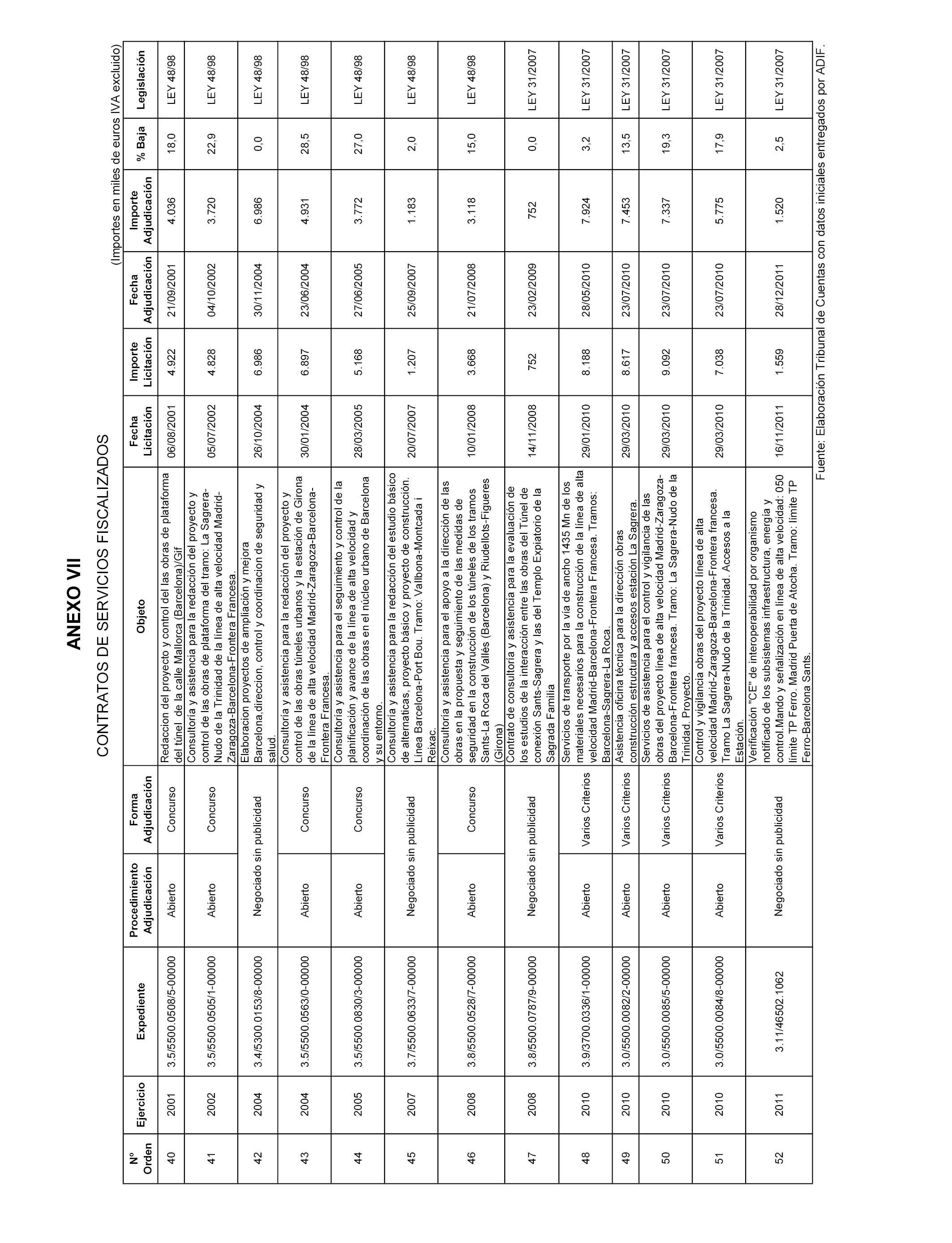 ANEXO VII

CONTRATOS DE SERVICIOS FISCALIZADOS

(Importes en miles de euros IVA excluido)

| Nº Orden | Ejercicio | Expediente | Procedimiento Adjudicación | Forma Adjudicación | Objeto | Fecha Licitación | Importe Licitación | Fecha Adjudicación | Importe Adjudicación | % Baja | Legislación |
|---|---|---|---|---|---|---|---|---|---|---|---|
| 40 | 2001 | 3.5/5500.0508/5-00000 | Abierto | Concurso | Redaccion del proyecto y control del las obras de plataforma del túnel de la calle Mallorca (Barcelona)/Gif | 06/08/2001 | 4.922 | 21/09/2001 | 4.036 | 18,0 | LEY 48/98 |
| 41 | 2002 | 3.5/5500.0505/1-00000 | Abierto | Concurso | Consultoría y asistencia para la redacción del proyecto y control de las obras de plataforma del tramo: La Sagrera-Nudo de la Trinidad de la línea de alta velocidad Madrid-Zaragoza-Barcelona-Frontera Francesa. | 05/07/2002 | 4.828 | 04/10/2002 | 3.720 | 22,9 | LEY 48/98 |
| 42 | 2004 | 3.4/5300.0153/8-00000 | Negociado sin publicidad | | Elaboracion proyectos de ampliación y mejora Barcelona,direccion, control y coordinacion de seguridad y salud. | 26/10/2004 | 6.986 | 30/11/2004 | 6.986 | 0,0 | LEY 48/98 |
| 43 | 2004 | 3.5/5500.0563/0-00000 | Abierto | Concurso | Consultoría y asistencia para la redacción del proyecto y control de las obras túneles urbanos y la estación de Girona de la línea de alta velocidad Madrid-Zaragoza-Barcelona-Frontera Francesa. | 30/01/2004 | 6.897 | 23/06/2004 | 4.931 | 28,5 | LEY 48/98 |
| 44 | 2005 | 3.5/5500.0830/3-00000 | Abierto | Concurso | Consultoría y asistencia para el seguimiento y control de la planificación y avance de la línea de alta velocidad y coordinación de las obras en el núcleo urbano de Barcelona y su entorno. | 28/03/2005 | 5.168 | 27/06/2005 | 3.772 | 27,0 | LEY 48/98 |
| 45 | 2007 | 3.7/5500.0633/7-00000 | Negociado sin publicidad | | Consultoría y asistencia para la redacción del estudio básico de alternaticas, proyecto básico y proyecto de construcción. Línea Barcelona-Port Bou. Tramo: Vallbona-Montcada i Reixac. | 20/07/2007 | 1.207 | 25/09/2007 | 1.183 | 2,0 | LEY 48/98 |
| 46 | 2008 | 3.8/5500.0528/7-00000 | Abierto | Concurso | Consultoría y asistencia para el apoyo a la dirección de las obras en la propuesta y seguimiento de las medidas de seguridad en la construcción de los túneles de los tramos Sants-La Roca del Vallés (Barcelona) y Riudellots-Figueres (Girona) | 10/01/2008 | 3.668 | 21/07/2008 | 3.118 | 15,0 | LEY 48/98 |
| 47 | 2008 | 3.8/5500.0787/9-00000 | Negociado sin publicidad | | Contrato de consultoría y asistencia para la evaluación de los estudios de la interacción entre las obras del Túnel de conexión Sants-Sagrera y las del Templo Expiatorio de la Sagrada Familia | 14/11/2008 | 752 | 23/02/2009 | 752 | 0,0 | LEY 31/2007 |
| 48 | 2010 | 3.9/3700.0336/1-00000 | Abierto | Varios Criterios | Servicios de transporte por la vía de ancho 1435 Mn de los materiales necesarios para la construcción de la línea de alta velocidad Madrid-Barcelona-Frontera Francesa. Tramos: Barcelona-Sagrera-La Roca. | 29/01/2010 | 8.188 | 28/05/2010 | 7.924 | 3,2 | LEY 31/2007 |
| 49 | 2010 | 3.0/5500.0082/2-00000 | Abierto | Varios Criterios | Asistencia oficina técnica para la dirección obras construcción estructura y accesos estación La Sagrera. | 29/03/2010 | 8.617 | 23/07/2010 | 7.453 | 13,5 | LEY 31/2007 |
| 50 | 2010 | 3.0/5500.0085/5-00000 | Abierto | Varios Criterios | Servicios de asistencia para el control y vigilancia de las obras del proyecto línea de alta velocidad Madrid-Zaragoza-Barcelona-Frontera francesa. Tramo: La Sagrera-Nudo de la Trinidad. Proyecto. | 29/03/2010 | 9.092 | 23/07/2010 | 7.337 | 19,3 | LEY 31/2007 |
| 51 | 2010 | 3.0/5500.0084/8-00000 | Abierto | Varios Criterios | Control y vigilancia obras del proyecto línea de alta velocidad Madrid-Zaragoza-Barcelona-Frontera francesa. Tramo La Sagrera-Nudo de la Trinidad. Accesos a la Estación. | 29/03/2010 | 7.038 | 23/07/2010 | 5.775 | 17,9 | LEY 31/2007 |
| 52 | 2011 | 3.11/46502.1062 | Negociado sin publicidad | | Verificación "CE" de interoperabilidad por organismo notificado de los subsistemas infraestructura, energía y control.Mando y señalización en línea de alta velocidad: 050 límite TP Ferro. Madrid Puerta de Atocha. Tramo: límite TP Ferro-Barcelona Sants. | 16/11/2011 | 1.559 | 28/12/2011 | 1.520 | 2,5 | LEY 31/2007 |

Fuente: Elaboración Tribunal de Cuentas con datos iniciales entregados por ADIF.